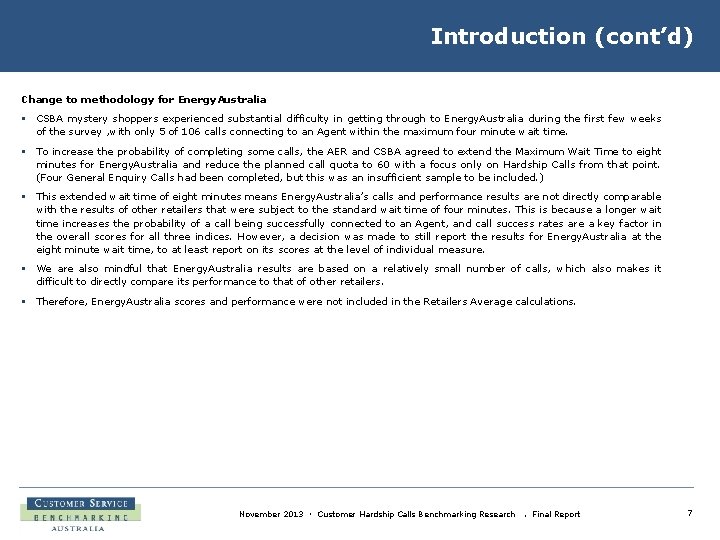 Introduction (cont'd)

Change to methodology for EnergyAustralia

▪ CSBA mystery shoppers experienced substantial difficulty in getting through to EnergyAustralia during the first few weeks of the survey ,with only 5 of 106 calls connecting to an Agent within the maximum four minute wait time.

▪ To increase the probability of completing some calls, the AER and CSBA agreed to extend the Maximum Wait Time to eight minutes for EnergyAustralia and reduce the planned call quota to 60 with a focus only on Hardship Calls from that point. (Four General Enquiry Calls had been completed, but this was an insufficient sample to be included.)

▪ This extended wait time of eight minutes means EnergyAustralia's calls and performance results are not directly comparable with the results of other retailers that were subject to the standard wait time of four minutes. This is because a longer wait time increases the probability of a call being successfully connected to an Agent, and call success rates are a key factor in the overall scores for all three indices. However, a decision was made to still report the results for EnergyAustralia at the eight minute wait time, to at least report on its scores at the level of individual measure.

▪ We are also mindful that EnergyAustralia results are based on a relatively small number of calls, which also makes it difficult to directly compare its performance to that of other retailers.

▪ Therefore, EnergyAustralia scores and performance were not included in the Retailers Average calculations.

CUSTOMER SERVICE
BENCHMARKING
AUSTRALIA

November 2013 · Customer Hardship Calls Benchmarking Research . Final Report

7